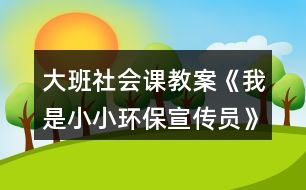 大班社会课教案《我是小小环保宣传员》